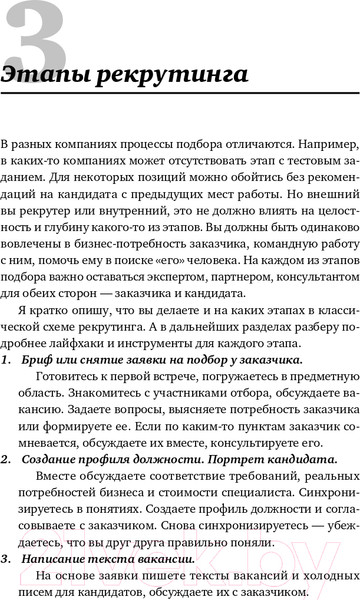 3

Этапы рекрутинга

В разных компаниях процессы подбора отличаются. Например, в каких-то компаниях может отсутствовать этап с тестовым заданием. Для некоторых позиций можно обойтись без рекомендаций на кандидата с предыдущих мест работы. Но внешний вы рекрутер или внутренний, это не должно влиять на целостность и глубину какого-то из этапов. Вы должны быть одинаково вовлечены в бизнес-потребность заказчика, командную работу с ним, помочь ему в поиске «его» человека. На каждом из этапов подбора важно оставаться экспертом, партнером, консультантом для обеих сторон — заказчика и кандидата.

Я кратко опишу, что вы делаете и на каких этапах в классической схеме рекрутинга. А в дальнейших разделах разберу подробнее лайфхаки и инструменты для каждого этапа.

1. Бриф или снятие заявки на подбор у заказчика.

Готовитесь к первой встрече, погружаетесь в предметную область. Знакомитесь с участниками отбора, обсуждаете вакансию. Задаете вопросы, выясняете потребность заказчика или формируете ее. Если по каким-то пунктам заказчик сомневается, обсуждаете их вместе, консультируете его.

2. Создание профиля должности. Портрет кандидата.

Вместе обсуждаете соответствие требований, реальных потребностей бизнеса и стоимости специалиста. Синхронизируетесь в понятиях. Создаете профиль должности и согласовываете с заказчиком. Снова синхронизируетесь — убеждаетесь, что вы друг друга правильно поняли.

3. Написание текста вакансии.

На основе заявки пишете тексты вакансий и холодных писем для кандидатов, обсуждаете их с заказчиком.

21vek.by